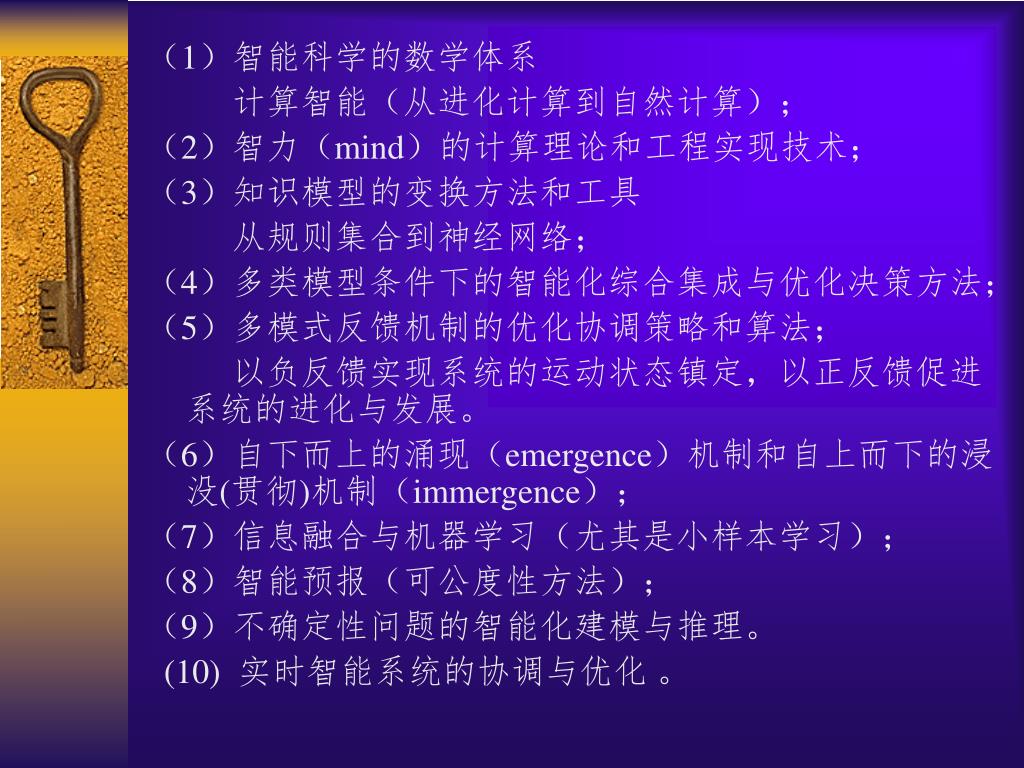 （1）智能科学的数学体系
计算智能（从进化计算到自然计算）；
（2）智力（mind）的计算理论和工程实现技术；
（3）知识模型的变换方法和工具
从规则集合到神经网络；
（4）多类模型条件下的智能化综合集成与优化决策方法；
（5）多模式反馈机制的优化协调策略和算法；
以负反馈实现系统的运动状态镇定，以正反馈促进系统的进化与发展。
（6）自下而上的涌现（emergence）机制和自上而下的浸没(贯彻)机制（immergence）；
（7）信息融合与机器学习（尤其是小样本学习）；
（8）智能预报（可公度性方法）；
（9）不确定性问题的智能化建模与推理。
(10) 实时智能系统的协调与优化 。